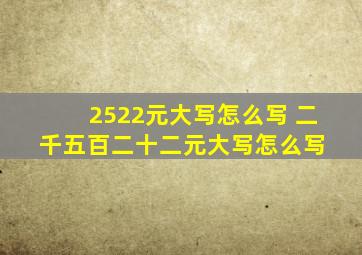 2522元大写怎么写 二千五百二十二元大写怎么写